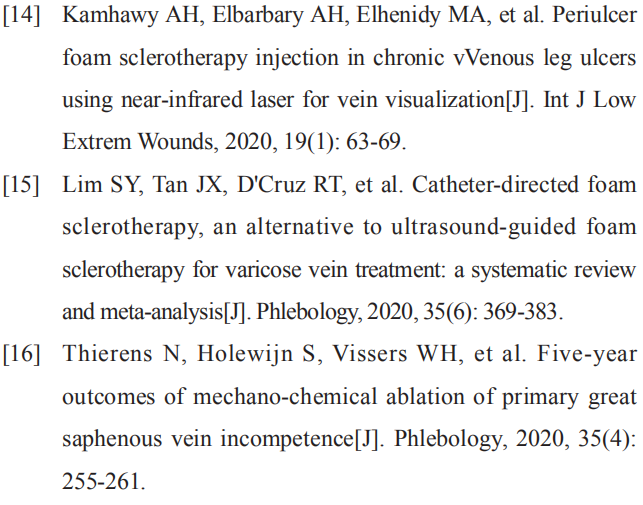 [14] Kamhawy AH, Elbarbary AH, Elhenidy MA, et al. Periulcer foam sclerotherapy injection in chronic vVenous leg ulcers using near-infrared laser for vein visualization[J]. Int J Low Extrem Wounds, 2020, 19(1): 63-69.

[15] Lim SY, Tan JX, D'Cruz RT, et al. Catheter-directed foam sclerotherapy, an alternative to ultrasound-guided foam sclerotherapy for varicose vein treatment: a systematic review and meta-analysis[J]. Phlebology, 2020, 35(6): 369-383.

[16] Thierens N, Holewijn S, Vissers WH, et al. Five-year outcomes of mechano-chemical ablation of primary great saphenous vein incompetence[J]. Phlebology, 2020, 35(4): 255-261.